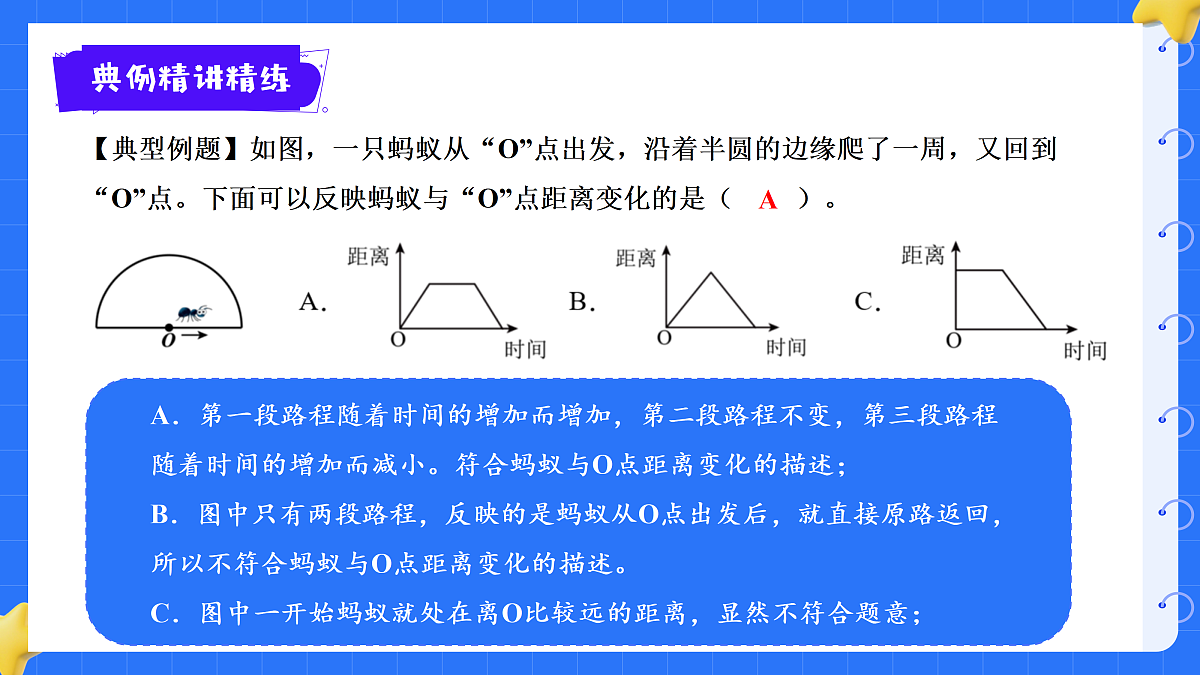 典例精讲精练

【典型例题】如图，一只蚂蚁从“O”点出发，沿着半圆的边缘爬了一周，又回到“O”点。下面可以反映蚂蚁与“O”点距离变化的是（ A ）。

O

A.
距离
O
时间

B.
距离
O
时间

C.
距离
O
时间

A．第一段路程随着时间的增加而增加，第二段路程不变，第三段路程随着时间的增加而减小。符合蚂蚁与O点距离变化的描述；

B．图中只有两段路程，反映的是蚂蚁从O点出发后，就直接原路返回，所以不符合蚂蚁与O点距离变化的描述。

C．图中一开始蚂蚁就处在离O比较远的距离，显然不符合题意；